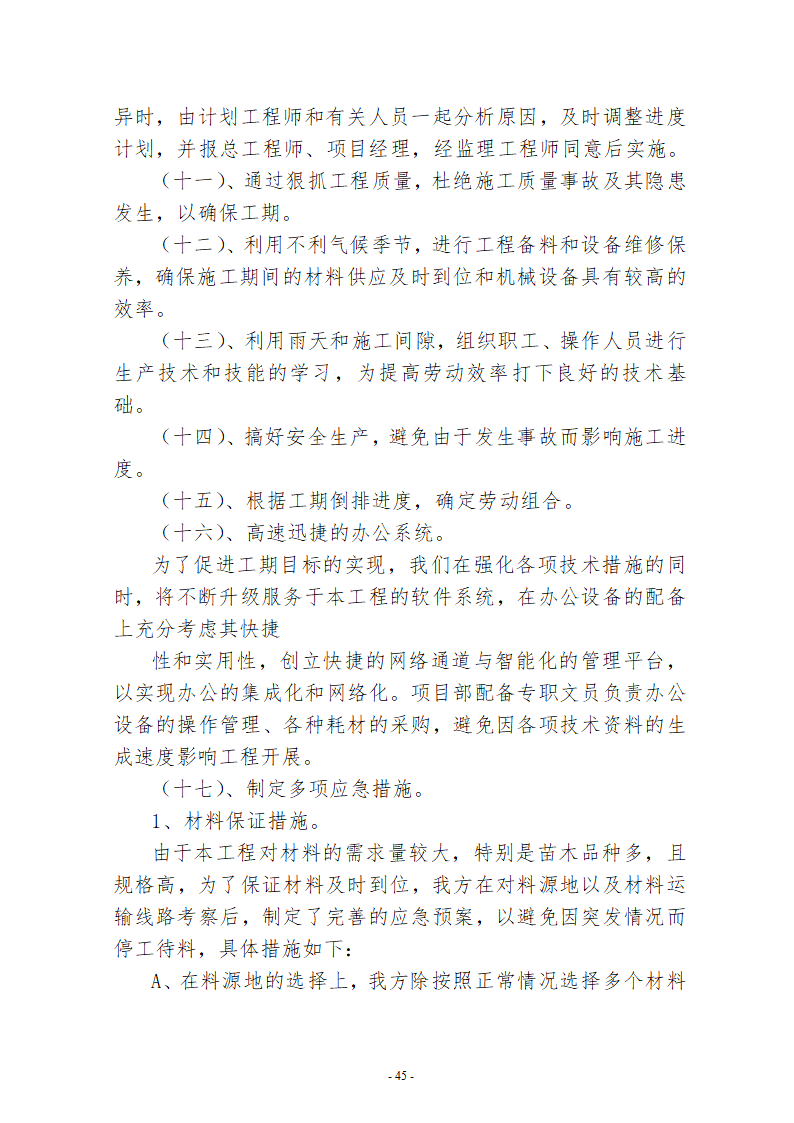 异时，由计划工程师和有关人员一起分析原因，及时调整进度计划，并报总工程师、项目经理，经监理工程师同意后实施。

（十一）、通过狠抓工程质量，杜绝施工质量事故及其隐患发生，以确保工期。

（十二）、利用不利气候季节，进行工程备料和设备维修保养，确保施工期间的材料供应及时到位和机械设备具有较高的效率。

（十三）、利用雨天和施工间隙，组织职工、操作人员进行生产技术和技能的学习，为提高劳动效率打下良好的技术基础。

（十四）、搞好安全生产，避免由于发生事故而影响施工进度。

（十五）、根据工期倒排进度，确定劳动组合。

（十六）、高速迅捷的办公系统。

为了促进工期目标的实现，我们在强化各项技术措施的同时，将不断升级服务于本工程的软件系统，在办公设备的配备上充分考虑其快捷

性和实用性，创立快捷的网络通道与智能化的管理平台，以实现办公的集成化和网络化。项目部配备专职文员负责办公设备的操作管理、各种耗材的采购，避免因各项技术资料的生成速度影响工程开展。

（十七）、制定多项应急措施。

1、材料保证措施。

由于本工程对材料的需求量较大，特别是苗木品种多，且规格高，为了保证材料及时到位，我方在对料源地以及材料运输线路考察后，制定了完善的应急预案，以避免因突发情况而停工待料，具体措施如下：

A、在料源地的选择上，我方除按照正常情况选择多个材料

- 45 -